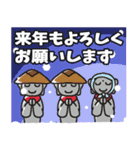 来年もよろしく
お願いします